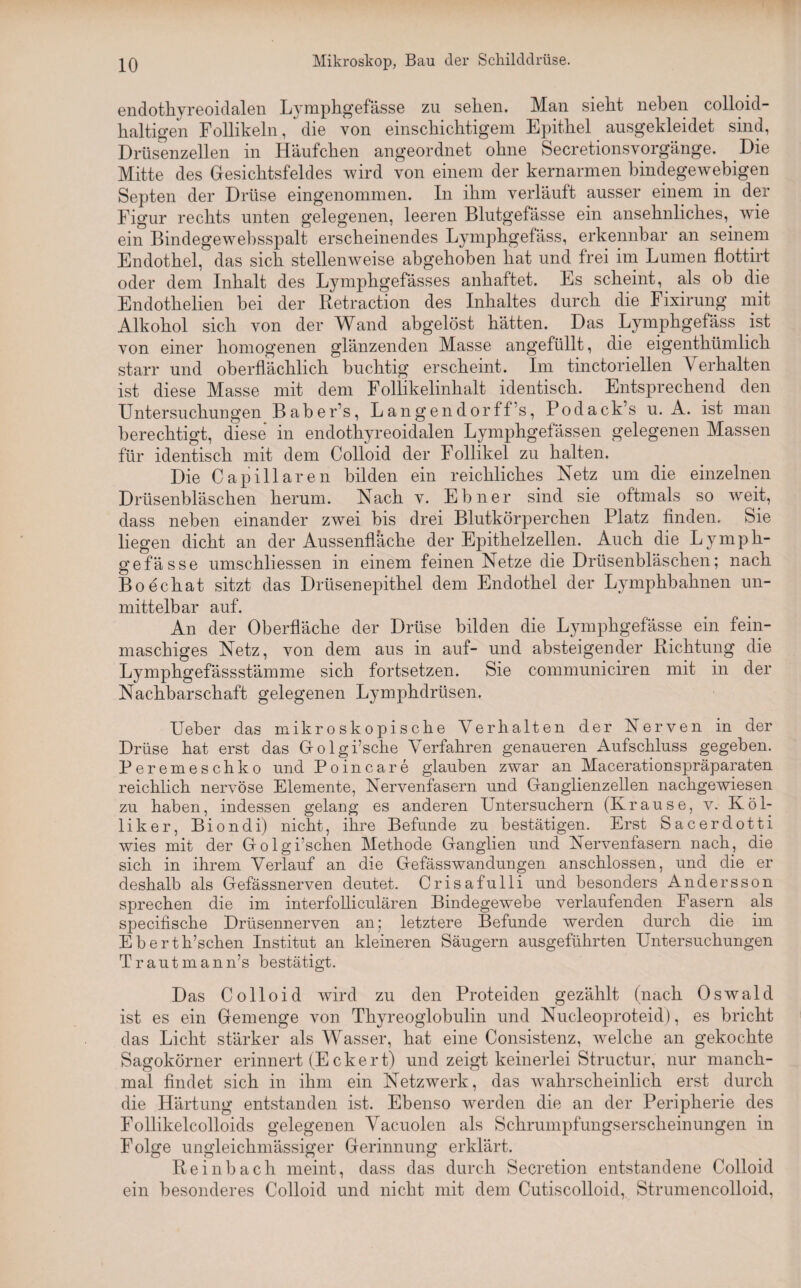 10 Mikroskop, Bau der Schilddrüse.

endothyreoidalen Lymphgefässe zu sehen. Man sieht neben colloidhaltigen Follikeln, die von einschichtigem Epithel ausgekleidet sind, Drüsenzellen in Häufchen angeordnet ohne Secretionsvorgänge. Die Mitte des Gesichtsfeldes wird von einem der kernarmen bindegewebigen Septen der Drüse eingenommen. In ihm verläuft ausser einem in der Figur rechts unten gelegenen, leeren Blutgefässe ein ansehnliches, wie ein Bindegewebsspalt erscheinendes Lymphgefäss, erkennbar an seinem Endothel, das sich stellenweise abgehoben hat und frei im Lumen flottirt oder dem Inhalt des Lymphgefässes anhaftet. Es scheint, als ob die Endothelien bei der Retraction des Inhaltes durch die Fixirung mit Alkohol sich von der Wand abgelöst hätten. Das Lymphgefäss ist von einer homogenen glänzenden Masse angefüllt, die eigenthümlich starr und oberflächlich buchtig erscheint. Im tinctoriellen Verhalten ist diese Masse mit dem Follikelinhalt identisch. Entsprechend den Untersuchungen Baber's, Langendorff's, Podack's u. A. ist man berechtigt, diese in endothyreoidalen Lymphgefässen gelegenen Massen für identisch mit dem Colloid der Follikel zu halten.

Die Capillaren bilden ein reichliches Netz um die einzelnen Drüsenbläschen herum. Nach v. Ebner sind sie oftmals so weit, dass neben einander zwei bis drei Blutkörperchen Platz finden. Sie liegen dicht an der Aussenfläche der Epithelzellen. Auch die Lymphgefässe umschliessen in einem feinen Netze die Drüsenbläschen; nach Boéchat sitzt das Drüsenepithel dem Endothel der Lymphbahnen unmittelbar auf.

An der Oberfläche der Drüse bilden die Lymphgefässe ein feinmaschiges Netz, von dem aus in auf- und absteigender Richtung die Lymphgefässstämme sich fortsetzen. Sie communiciren mit in der Nachbarschaft gelegenen Lymphdrüsen.

Ueber das mikroskopische Verhalten der Nerven in der Drüse hat erst das Golgi'sche Verfahren genaueren Aufschluss gegeben. Peremeschko und Poincaré glauben zwar an Macerationspräparaten reichlich nervöse Elemente, Nervenfasern und Ganglienzellen nachgewiesen zu haben, indessen gelang es anderen Untersuchern (Krause, v. Kölliker, Biondi) nicht, ihre Befunde zu bestätigen. Erst Sacerdotti wies mit der Golgi'schen Methode Ganglien und Nervenfasern nach, die sich in ihrem Verlauf an die Gefässwandungen anschlossen, und die er deshalb als Gefässnerven deutet. Crisafulli und besonders Andersson sprechen die im interfolliculären Bindegewebe verlaufenden Fasern als specifische Drüsennerven an; letztere Befunde werden durch die im Eberth'schen Institut an kleineren Säugern ausgeführten Untersuchungen Trautmann's bestätigt.

Das Colloid wird zu den Proteiden gezählt (nach Oswald ist es ein Gemenge von Thyreoglobulin und Nucleoproteid), es bricht das Licht stärker als Wasser, hat eine Consistenz, welche an gekochte Sagokörner erinnert (Eckert) und zeigt keinerlei Structur, nur manchmal findet sich in ihm ein Netzwerk, das wahrscheinlich erst durch die Härtung entstanden ist. Ebenso werden die an der Peripherie des Follikelcolloids gelegenen Vacuolen als Schrumpfungserscheinungen in Folge ungleichmässiger Gerinnung erklärt.

Reinbach meint, dass das durch Secretion entstandene Colloid ein besonderes Colloid und nicht mit dem Cutiscolloid, Strumencolloid,